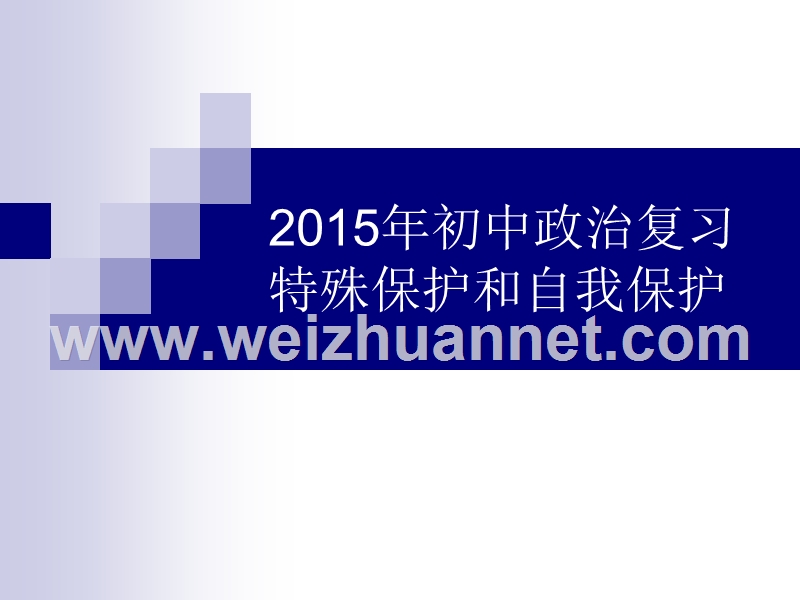 2015年初中政治复习
特殊保护和自我保护

www.weizhuannet.com